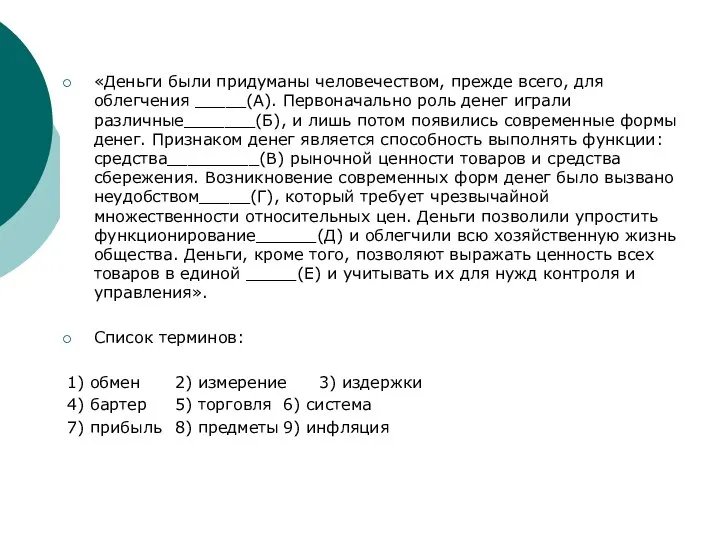 «Деньги были придуманы человечеством, прежде всего, для облегчения _____(А). Первоначально роль денег играли различные_______(Б), и лишь потом появились современные формы денег. Признаком денег является способность выполнять функции: средства_________(В) рыночной ценности товаров и средства сбережения. Возникновение современных форм денег было вызвано неудобством_____(Г), который требует чрезвычайной множественности относительных цен. Деньги позволили упростить функционирование______(Д) и облегчили всю хозяйственную жизнь общества. Деньги, кроме того, позволяют выражать ценность всех товаров в единой _____(Е) и учитывать их для нужд контроля и управления».

Список терминов:

1) обмен 2) измерение 3) издержки
4) бартер 5) торговля 6) система
7) прибыль 8) предметы 9) инфляция